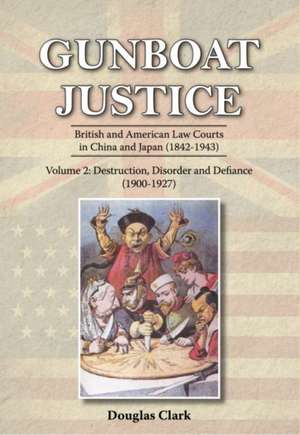 GUNBOAT JUSTICE

British and American Law Courts in China and Japan (1842-1943)

Volume 2: Destruction, Disorder and Defiance (1900-1927)

Douglas Clark